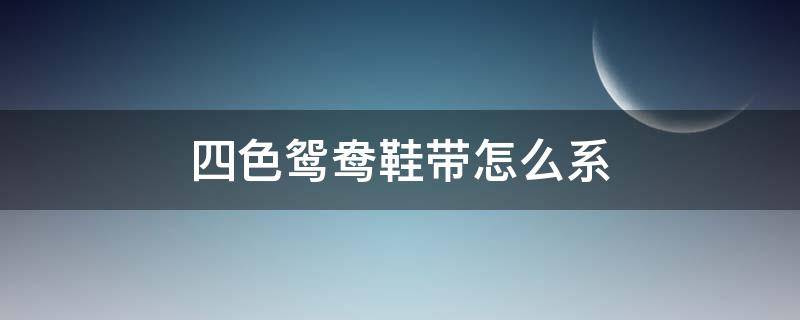 四色鸳鸯鞋带怎么系